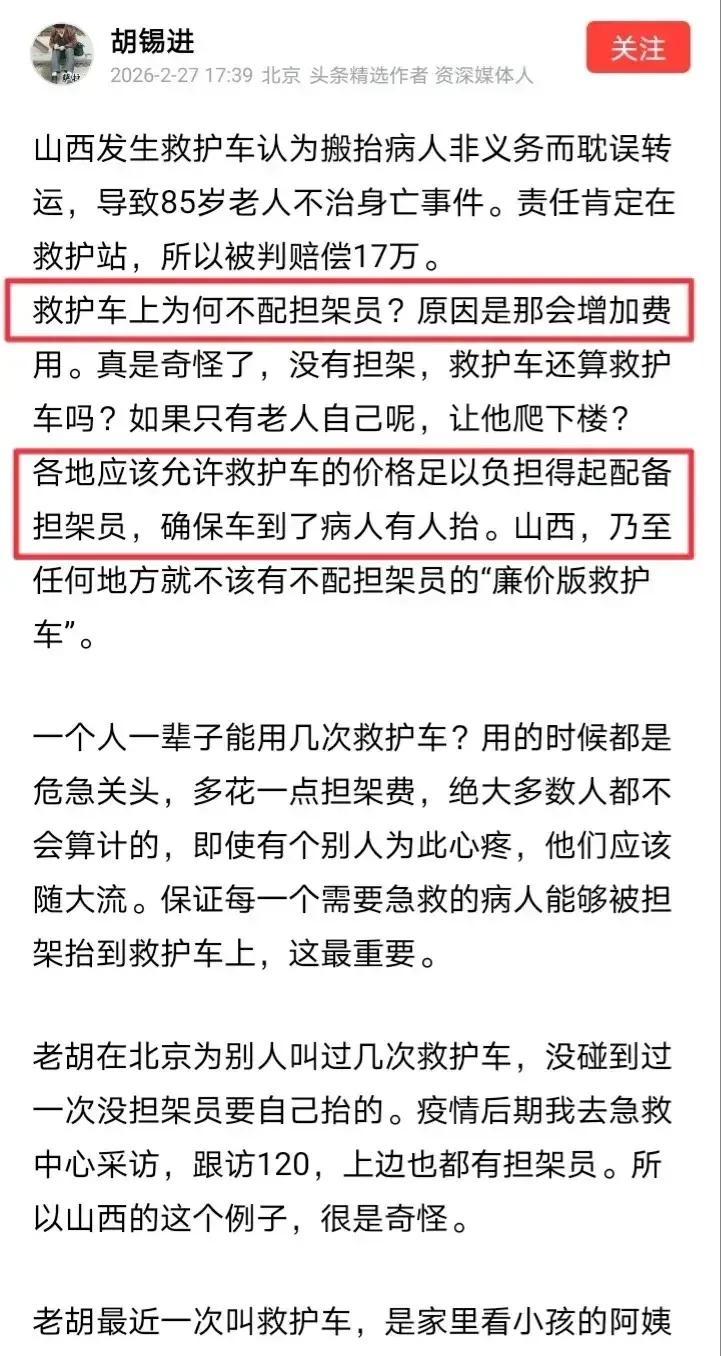 胡锡进
2026-2-27 17:39 北京 头条精选作者 资深媒体人

关注

山西发生救护车认为搬抬病人非义务而耽误转运，导致85岁老人不治身亡事件。责任肯定在救护站，所以被判赔偿17万。
救护车上为何不配担架员？原因是那会增加费用。真是奇怪了，没有担架，救护车还算救护车吗？如果只有老人自己呢，让他爬下楼？
各地应该允许救护车的价格足以负担得起配备担架员，确保车到了病人有人抬。山西，乃至任何地方就不该有不配担架员的“廉价版救护车”。

一个人一辈子能用几次救护车？用的时候都是危急关头，多花一点担架费，绝大多数人都不会算计的，即使有个别人为此心疼，他们应该随大流。保证每一个需要急救的病人能够被担架抬到救护车上，这最重要。

老胡在北京为别人叫过几次救护车，没碰到过一次没担架员要自己抬的。疫情后期我去急救中心采访，跟访120，上边也都有担架员。所以山西的这个例子，很是奇怪。

老胡最近一次叫救护车，是家里看小孩的阿姨